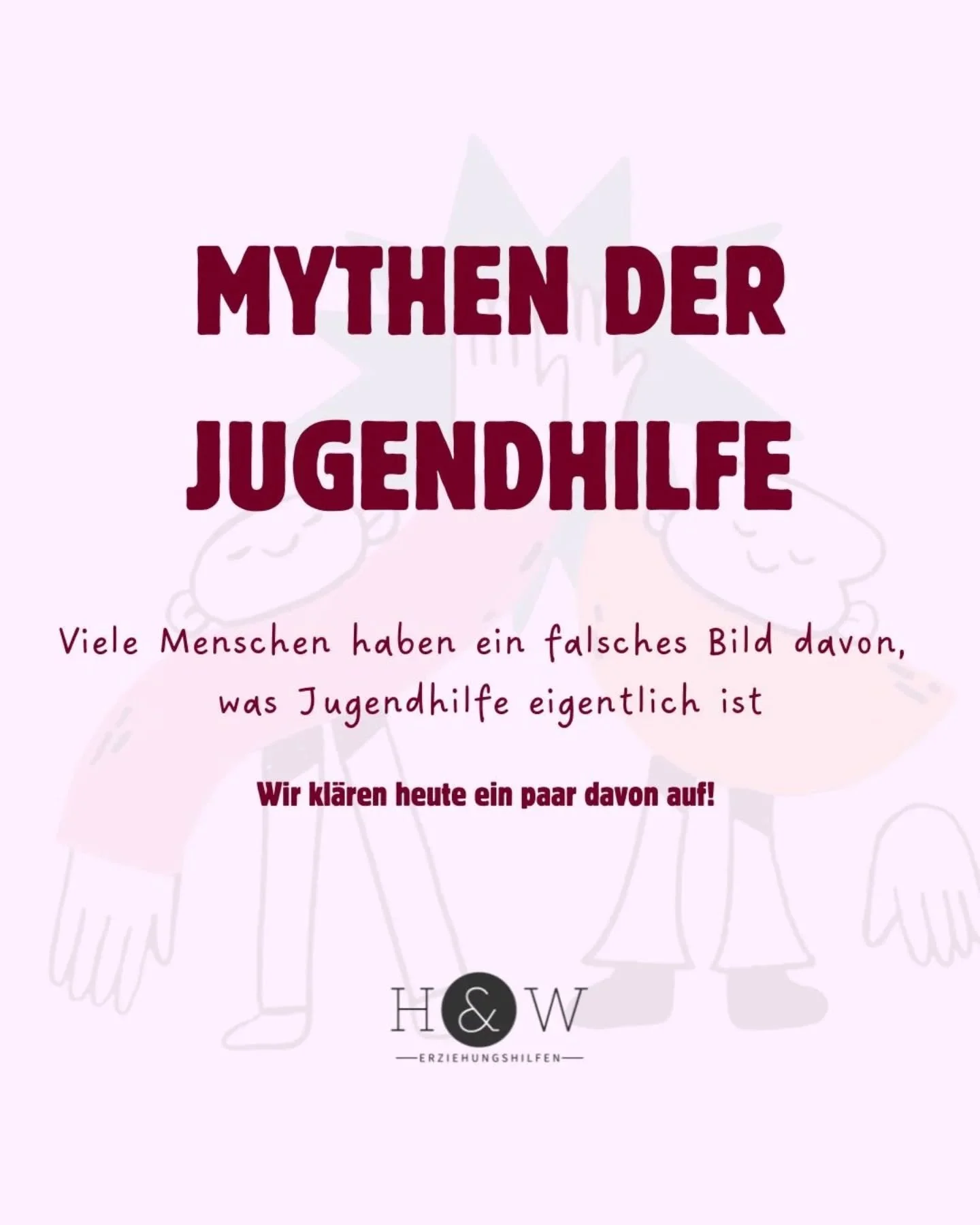 MYTHEN DER JUGENDHILFE

Viele Menschen haben ein falsches Bild davon, was Jugendhilfe eigentlich ist

Wir klären heute ein paar davon auf!

H&W

ERZIEHUNGSHILFEN